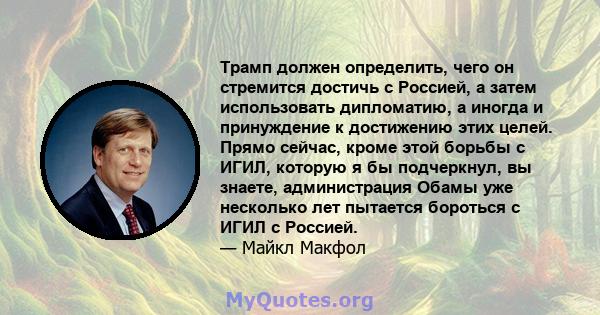 Трамп должен определить, чего он стремится достичь с Россией, а затем использовать дипломатию, а иногда и принуждение к достижению этих целей. Прямо сейчас, кроме этой борьбы с ИГИЛ, которую я бы подчеркнул, вы знаете, администрация Обамы уже несколько лет пытается бороться с ИГИЛ с Россией.
— Майкл Макфол

MyQuotes.org